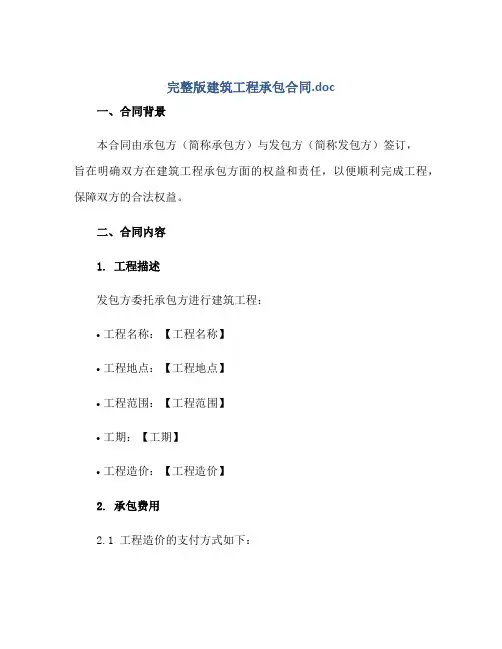 完整版建筑工程承包合同.doc

一、合同背景

本合同由承包方（简称承包方）与发包方（简称发包方）签订，旨在明确双方在建筑工程承包方面的权益和责任，以便顺利完成工程，保障双方的合法权益。

二、合同内容

1. 工程描述

发包方委托承包方进行建筑工程：

• 工程名称：【工程名称】

• 工程地点：【工程地点】

• 工程范围：【工程范围】

• 工期：【工期】

• 工程造价：【工程造价】

2. 承包费用

2.1 工程造价的支付方式如下：